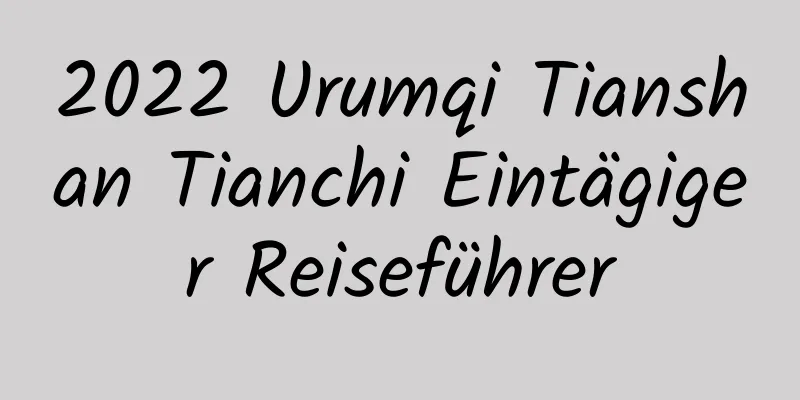 2022 Urumqi Tianshan Tianchi Eintägiger Reiseführer